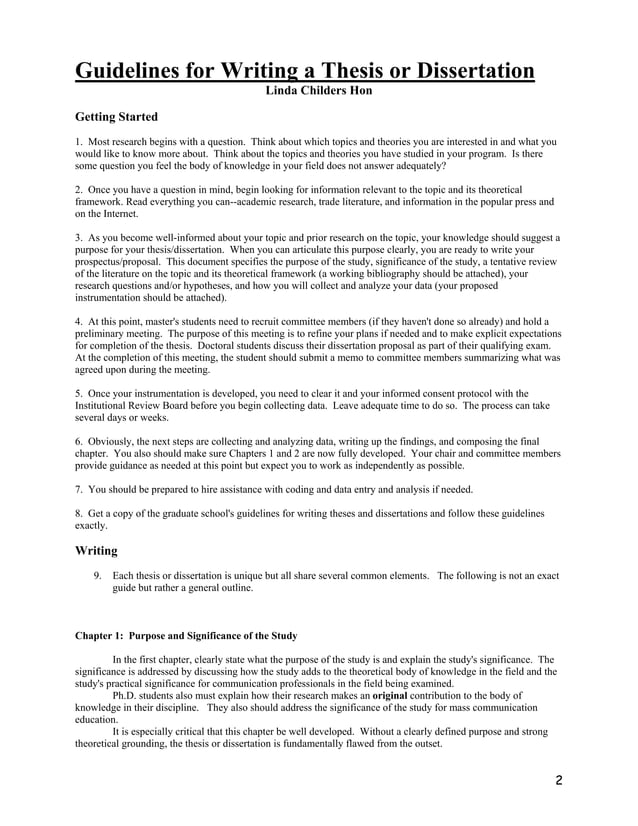 Guidelines for Writing a Thesis or Dissertation
Linda Childers Hon

Getting Started

1. Most research begins with a question. Think about which topics and theories you are interested in and what you would like to know more about. Think about the topics and theories you have studied in your program. Is there some question you feel the body of knowledge in your field does not answer adequately?

2. Once you have a question in mind, begin looking for information relevant to the topic and its theoretical framework. Read everything you can--academic research, trade literature, and information in the popular press and on the Internet.

3. As you become well-informed about your topic and prior research on the topic, your knowledge should suggest a purpose for your thesis/dissertation. When you can articulate this purpose clearly, you are ready to write your prospectus/proposal. This document specifies the purpose of the study, significance of the study, a tentative review of the literature on the topic and its theoretical framework (a working bibliography should be attached), your research questions and/or hypotheses, and how you will collect and analyze your data (your proposed instrumentation should be attached).

4. At this point, master's students need to recruit committee members (if they haven't done so already) and hold a preliminary meeting. The purpose of this meeting is to refine your plans if needed and to make explicit expectations for completion of the thesis. Doctoral students discuss their dissertation proposal as part of their qualifying exam. At the completion of this meeting, the student should submit a memo to committee members summarizing what was agreed upon during the meeting.

5. Once your instrumentation is developed, you need to clear it and your informed consent protocol with the Institutional Review Board before you begin collecting data. Leave adequate time to do so. The process can take several days or weeks.

6. Obviously, the next steps are collecting and analyzing data, writing up the findings, and composing the final chapter. You also should make sure Chapters 1 and 2 are now fully developed. Your chair and committee members provide guidance as needed at this point but expect you to work as independently as possible.

7. You should be prepared to hire assistance with coding and data entry and analysis if needed.

8. Get a copy of the graduate school's guidelines for writing theses and dissertations and follow these guidelines exactly.

Writing

9. Each thesis or dissertation is unique but all share several common elements. The following is not an exact guide but rather a general outline.

Chapter 1: Purpose and Significance of the Study

In the first chapter, clearly state what the purpose of the study is and explain the study's significance. The significance is addressed by discussing how the study adds to the theoretical body of knowledge in the field and the study's practical significance for communication professionals in the field being examined.

Ph.D. students also must explain how their research makes an original contribution to the body of knowledge in their discipline. They also should address the significance of the study for mass communication education.

It is especially critical that this chapter be well developed. Without a clearly defined purpose and strong theoretical grounding, the thesis or dissertation is fundamentally flawed from the outset.

2